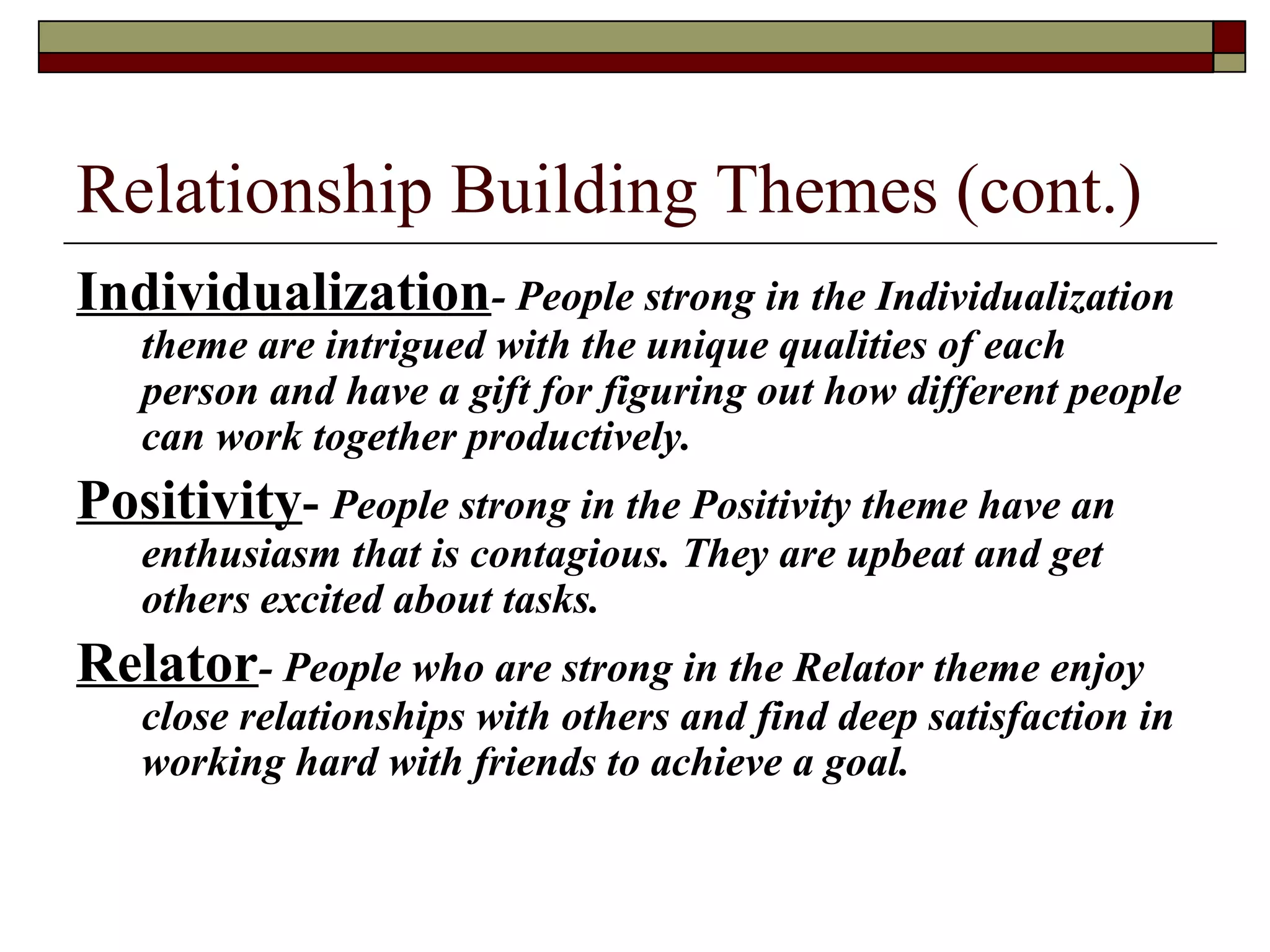 Relationship Building Themes (cont.)

Individualization- People strong in the Individualization theme are intrigued with the unique qualities of each person and have a gift for figuring out how different people can work together productively.

Positivity- People strong in the Positivity theme have an enthusiasm that is contagious. They are upbeat and get others excited about tasks.

Relator- People who are strong in the Relator theme enjoy close relationships with others and find deep satisfaction in working hard with friends to achieve a goal.